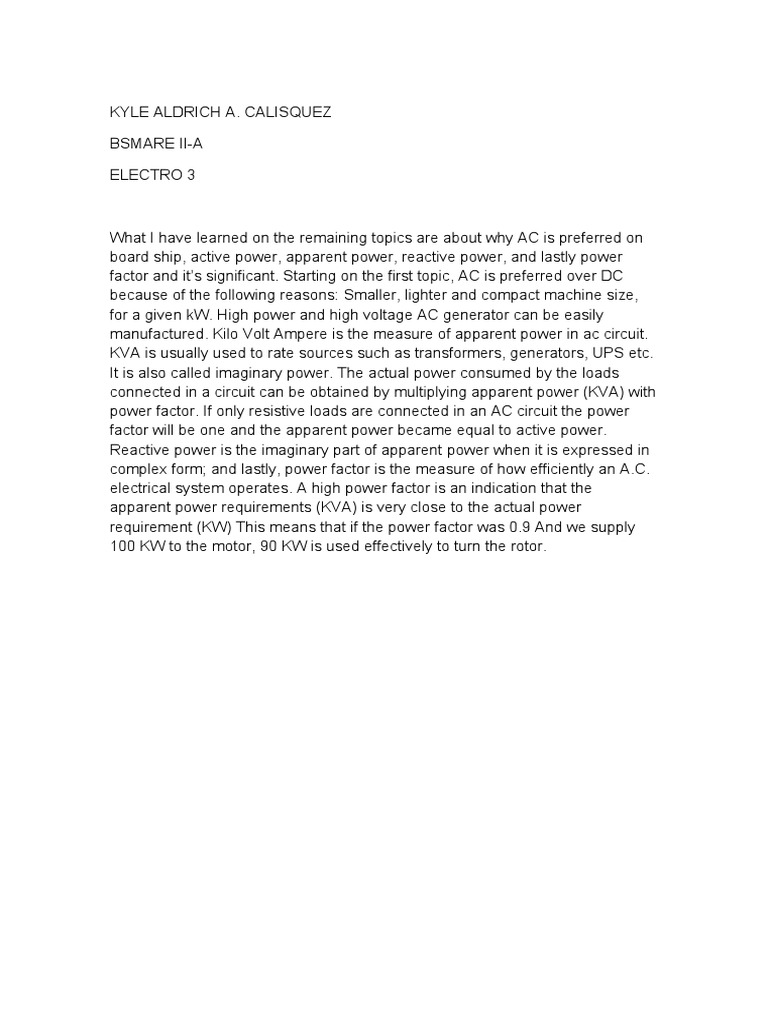 KYLE ALDRICH A. CALISQUEZ

BSMARE II-A

ELECTRO 3

What I have learned on the remaining topics are about why AC is preferred on board ship, active power, apparent power, reactive power, and lastly power factor and it's significant. Starting on the first topic, AC is preferred over DC because of the following reasons: Smaller, lighter and compact machine size, for a given kW. High power and high voltage AC generator can be easily manufactured. Kilo Volt Ampere is the measure of apparent power in ac circuit. KVA is usually used to rate sources such as transformers, generators, UPS etc. It is also called imaginary power. The actual power consumed by the loads connected in a circuit can be obtained by multiplying apparent power (KVA) with power factor. If only resistive loads are connected in an AC circuit the power factor will be one and the apparent power became equal to active power. Reactive power is the imaginary part of apparent power when it is expressed in complex form; and lastly, power factor is the measure of how efficiently an A.C. electrical system operates. A high power factor is an indication that the apparent power requirements (KVA) is very close to the actual power requirement (KW) This means that if the power factor was 0.9 And we supply 100 KW to the motor, 90 KW is used effectively to turn the rotor.